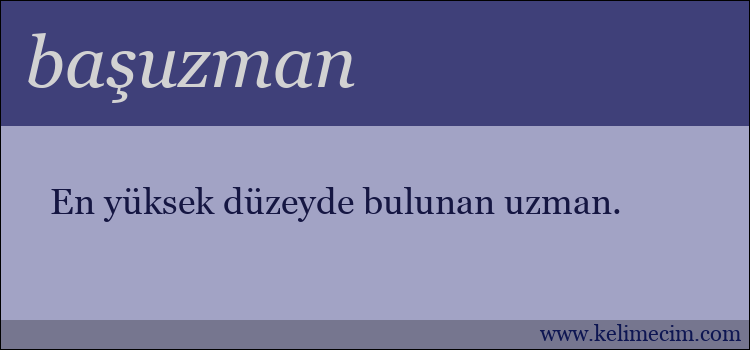 başuzman

En yüksek düzeyde bulunan uzman.

www.kelimecim.com